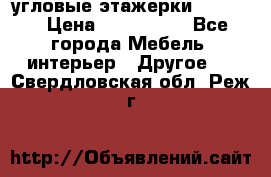 угловые этажерки Цена Все города Мебель интерьер Другое Свердловская обл Реж г

http://Объявлений.сайт